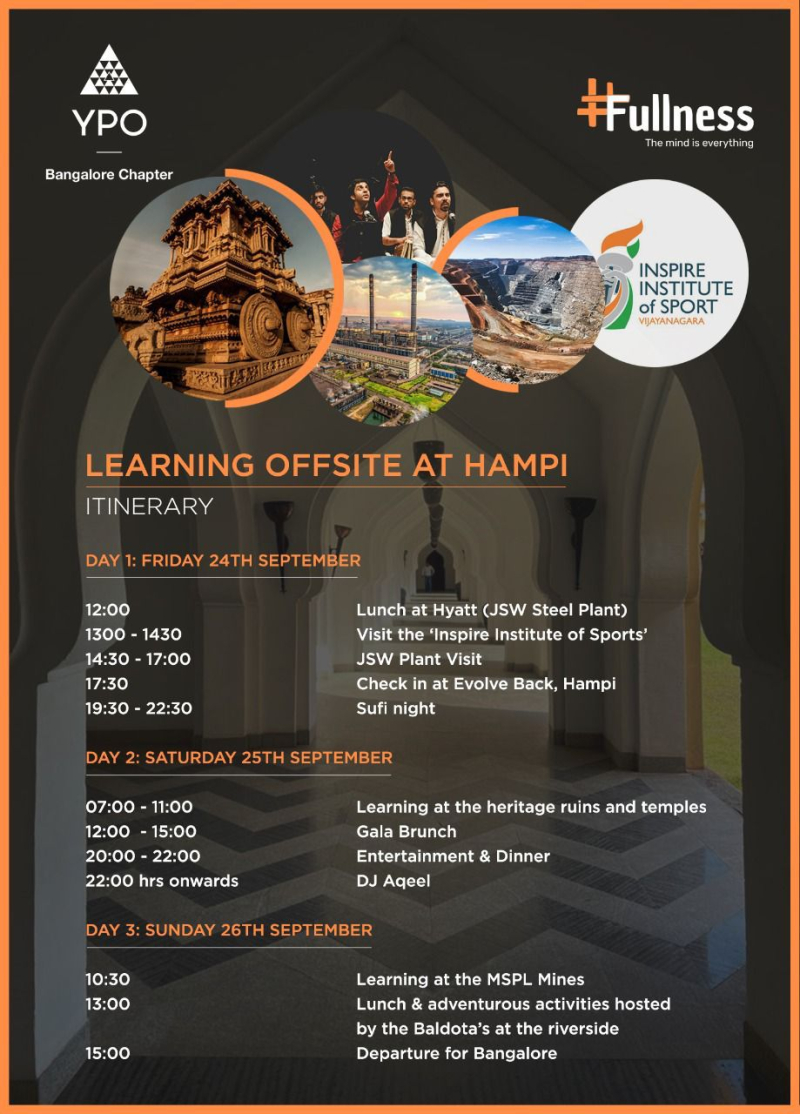 YPO

Bangalore Chapter

Fullness
The mind is everything

INSPIRE INSTITUTE of SPORT
VIJAYANAGARA

LEARNING OFFSITE AT HAMPI

ITINERARY

DAY 1: FRIDAY 24TH SEPTEMBER

| | |
|---|---|
| 12:00 | Lunch at Hyatt (JSW Steel Plant) |
| 1300 - 1430 | Visit the 'Inspire Institute of Sports' |
| 14:30 - 17:00 | JSW Plant Visit |
| 17:30 | Check in at Evolve Back, Hampi |
| 19:30 - 22:30 | Sufi night |

DAY 2: SATURDAY 25TH SEPTEMBER

| | |
|---|---|
| 07:00 - 11:00 | Learning at the heritage ruins and temples |
| 12:00 - 15:00 | Gala Brunch |
| 20:00 - 22:00 | Entertainment & Dinner |
| 22:00 hrs onwards | DJ Aqeel |

DAY 3: SUNDAY 26TH SEPTEMBER

| | |
|---|---|
| 10:30 | Learning at the MSPL Mines |
| 13:00 | Lunch & adventurous activities hosted by the Baldota's at the riverside |
| 15:00 | Departure for Bangalore |